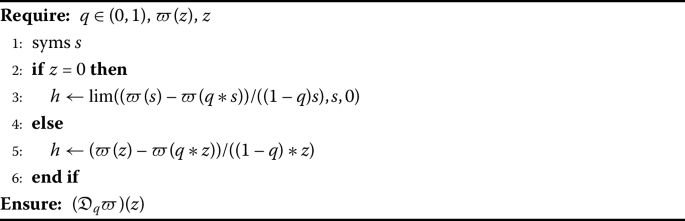 **Require:** $q \in (0,1)$, $\varpi(z)$, $z$

1: syms $s$

2: **if** $z = 0$ **then**

3: $h \leftarrow \lim((\varpi(s) - \varpi(q * s))/((1-q)s), s, 0)$

4: **else**

5: $h \leftarrow (\varpi(z) - \varpi(q * z))/((1-q) * z)$

6: **end if**

**Ensure:** $(\mathfrak{D}_q \varpi)(z)$